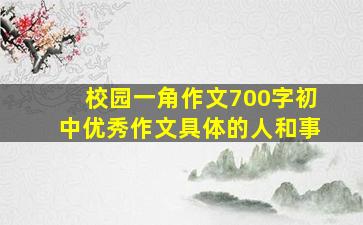 校园一角作文700字初中优秀作文具体的人和事